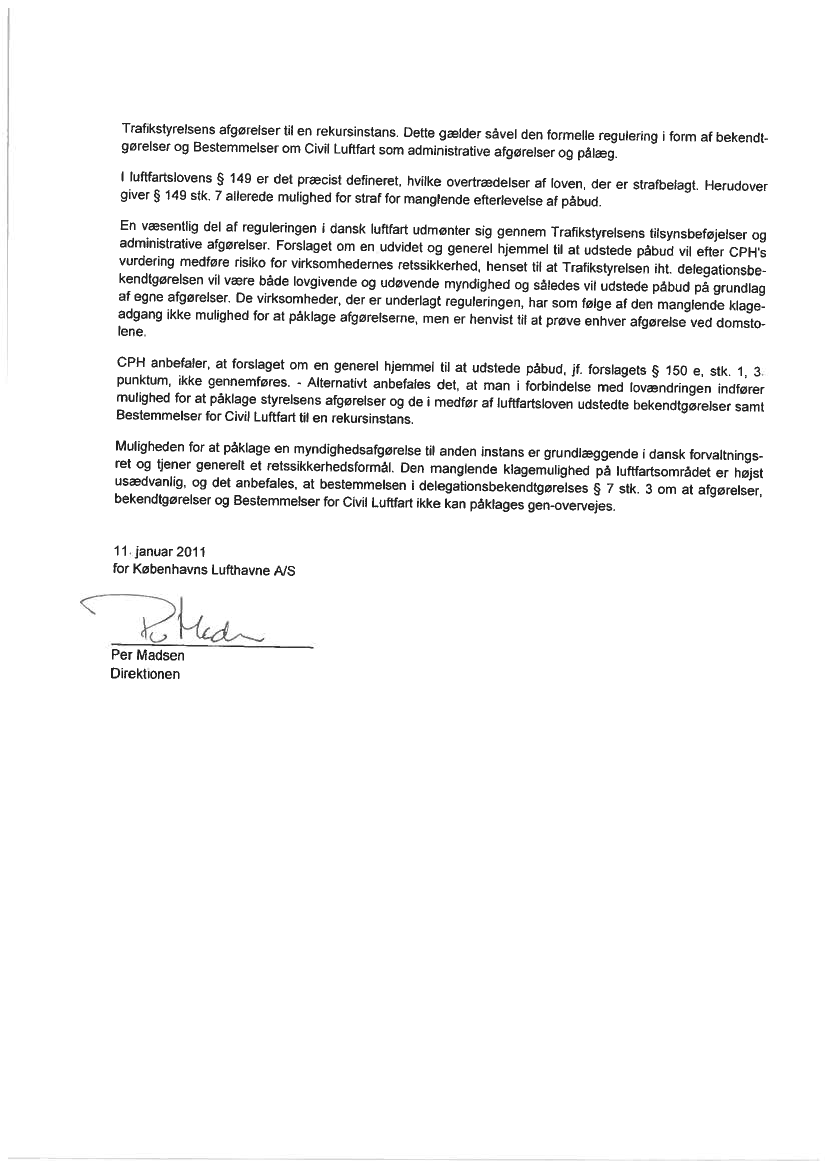 Trafikstyrelsens afgørelser til en rekursinstans. Dette gælder såvel den formelle regulering i form af bekendtgørelser og Bestemmelser om Civil Luftfart som administrative afgørelser og pålæg.

I luftfartslovens § 149 er det præcist defineret, hvilke overtrædelser af loven, der er strafbelagt. Herudover giver § 149 stk. 7 allerede mulighed for straf for manglende efterlevelse af påbud.

En væsentlig del af reguleringen i dansk luftfart udmønter sig gennem Trafikstyrelsens tilsynsbeføjelser og administrative afgørelser. Forslaget om en udvidet og generel hjemmel til at udstede påbud vil efter CPH's vurdering medføre risiko for virksomhedernes retssikkerhed, henset til at Trafikstyrelsen iht. delegationsbekendtgørelsen vil være både lovgivende og udøvende myndighed og således vil udstede påbud på grundlag af egne afgørelser. De virksomheder, der er underlagt reguleringen, har som følge af den manglende klageadgang ikke mulighed for at påklage afgørelserne, men er henvist til at prøve enhver afgørelse ved domstolene.

CPH anbefaler, at forslaget om en generel hjemmel til at udstede påbud, jf. forslagets § 150 e, stk. 1, 3. punktum, ikke gennemføres. - Alternativt anbefales det, at man i forbindelse med lovændringen indfører mulighed for at påklage styrelsens afgørelser og de i medfør af luftfartsloven udstedte bekendtgørelser samt Bestemmelser for Civil Luftfart til en rekursinstans.

Muligheden for at påklage en myndighedsafgørelse til anden instans er grundlæggende i dansk forvaltningsret og tjener generelt et retssikkerhedsformål. Den manglende klagemulighed på luftfartsområdet er højst usædvanlig, og det anbefales, at bestemmelsen i delegationsbekendtgørelses § 7 stk. 3 om at afgørelser, bekendtgørelser og Bestemmelser for Civil Luftfart ikke kan påklages gen-overvejes.

11. januar 2011
for Københavns Lufthavne A/S

Per Madsen
Direktionen